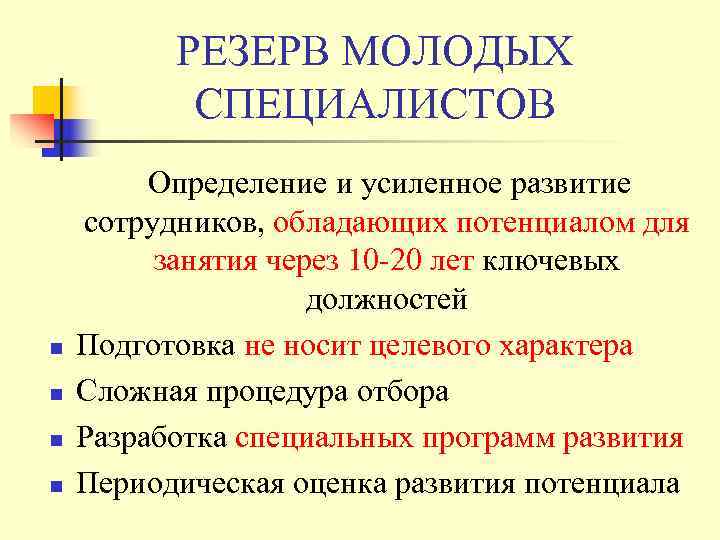 РЕЗЕРВ МОЛОДЫХ СПЕЦИАЛИСТОВ

Определение и усиленное развитие сотрудников, обладающих потенциалом для занятия через 10-20 лет ключевых должностей

- Подготовка не носит целевого характера
- Сложная процедура отбора
- Разработка специальных программ развития
- Периодическая оценка развития потенциала